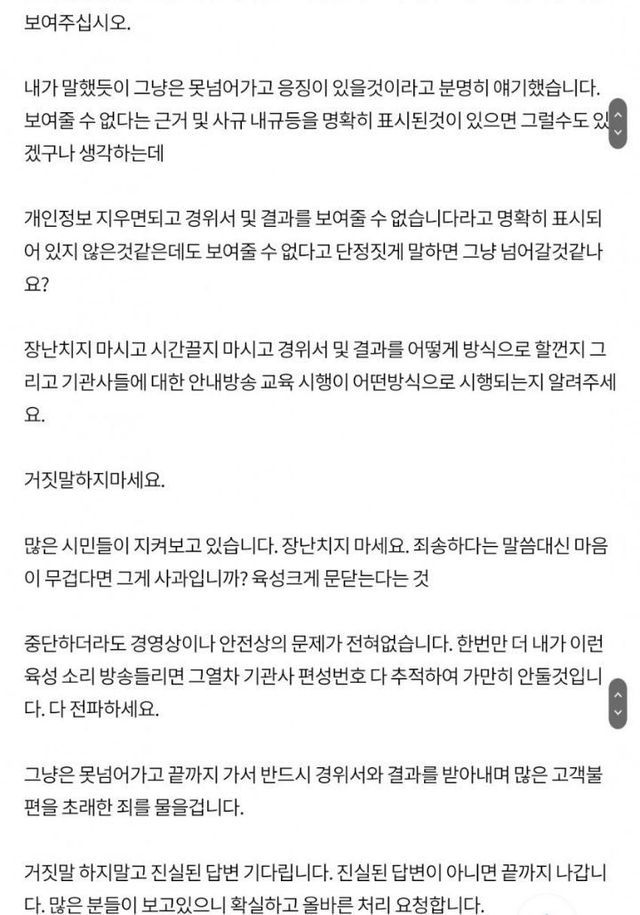 보여주십시오.

내가 말했듯이 그냥은 못넘어가고 응징이 있을것이라고 분명히 얘기했습니다. 보여줄 수 없다는 근거 및 사규 내규등을 명확히 표시된것이 있으면 그럴수도 있겠구나 생각하는데

개인정보 지우면되고 경위서 및 결과를 보여줄 수 없습니다라고 명확히 표시되어 있지 않은것같은데도 보여줄 수 없다고 단정짓게 말하면 그냥 넘어갈것같나요?

장난치지 마시고 시간끌지 마시고 경위서 및 결과를 어떻게 방식으로 할껀지 그리고 기관사들에 대한 안내방송 교육 시행이 어떤방식으로 시행되는지 알려주세요.

거짓말하지마세요.

많은 시민들이 지켜보고 있습니다. 장난치지 마세요. 죄송하다는 말씀대신 마음이 무겁다면 그게 사과입니까? 육성크게 문닫는다는 것

중단하더라도 경영상이나 안전상의 문제가 전혀없습니다. 한번만 더 내가 이런 육성 소리 방송들리면 그열차 기관사 편성번호 다 추적하여 가만히 안둘것입니다. 다 전파하세요.

그냥은 못넘어가고 끝까지 가서 반드시 경위서와 결과를 받아내며 많은 고객불편을 초래한 죄를 물을겁니다.

거짓말 하지말고 진실된 답변 기다립니다. 진실된 답변이 아니면 끝까지 나갑니다. 많은 분들이 보고있으니 확실하고 올바른 처리 요청합니다.